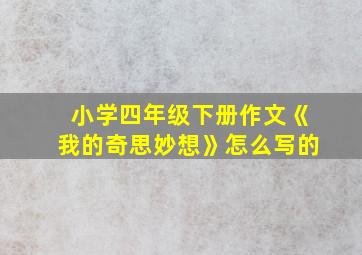 小学四年级下册作文《我的奇思妙想》怎么写的